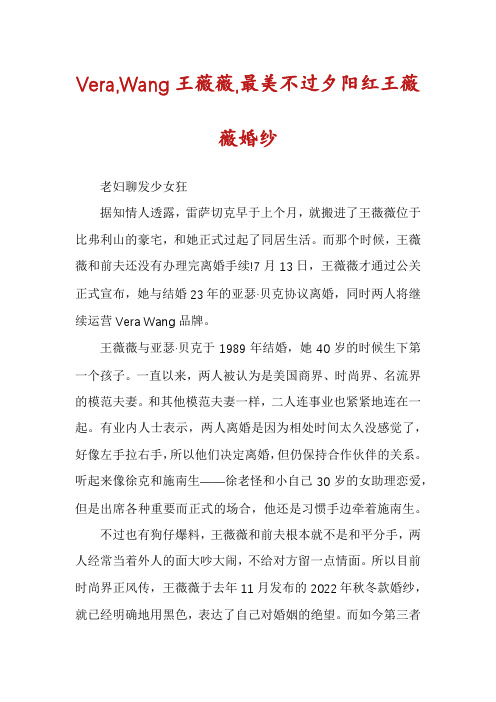 Vera,Wang 王薇薇,最美不过夕阳红王薇薇婚纱

老妇聊发少女狂

据知情人透露，雷萨切克早于上个月，就搬进了王薇薇位于比弗利山的豪宅，和她正式过起了同居生活。而那个时候，王薇薇和前夫还没有办理完离婚手续!7 月 13 日，王薇薇才通过公关正式宣布，她与结婚 23 年的亚瑟·贝克协议离婚，同时两人将继续运营 Vera Wang 品牌。

王薇薇与亚瑟·贝克于 1989 年结婚，她 40 岁的时候生下第一个孩子。一直以来，两人被认为是美国商界、时尚界、名流界的模范夫妻。和其他模范夫妻一样，二人连事业也紧紧地连在一起。有业内人士表示，两人离婚是因为相处时间太久没感觉了，好像左手拉右手，所以他们决定离婚，但仍保持合作伙伴的关系。听起来像徐克和施南生——徐老怪和小自己 30 岁的女助理恋爱，但是出席各种重要而正式的场合，他还是习惯手边牵着施南生。

不过也有狗仔爆料，王薇薇和前夫根本就不是和平分手，两人经常当着外人的面大吵大闹，不给对方留一点情面。所以目前时尚界正风传，王薇薇于去年 11 月发布的 2022 年秋冬款婚纱，就已经明确地用黑色，表达了自己对婚姻的绝望。而如今第三者